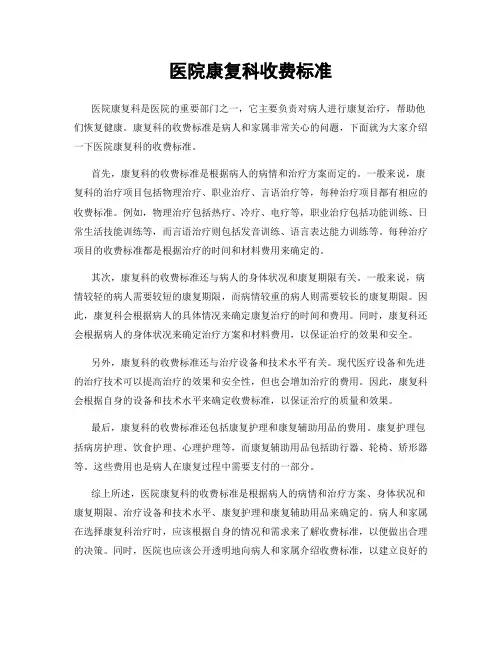 医院康复科收费标准

医院康复科是医院的重要部门之一，它主要负责对病人进行康复治疗，帮助他们恢复健康。康复科的收费标准是病人和家属非常关心的问题，下面就为大家介绍一下医院康复科的收费标准。

首先，康复科的收费标准是根据病人的病情和治疗方案而定的。一般来说，康复科的治疗项目包括物理治疗、职业治疗、言语治疗等，每种治疗项目都有相应的收费标准。例如，物理治疗包括热疗、冷疗、电疗等，职业治疗包括功能训练、日常生活技能训练等，而言语治疗则包括发音训练、语言表达能力训练等。每种治疗项目的收费标准都是根据治疗的时间和材料费用来确定的。

其次，康复科的收费标准还与病人的身体状况和康复期限有关。一般来说，病情较轻的病人需要较短的康复期限，而病情较重的病人则需要较长的康复期限。因此，康复科会根据病人的具体情况来确定康复治疗的时间和费用。同时，康复科还会根据病人的身体状况来确定治疗方案和材料费用，以保证治疗的效果和安全。

另外，康复科的收费标准还与治疗设备和技术水平有关。现代医疗设备和先进的治疗技术可以提高治疗的效果和安全性，但也会增加治疗的费用。因此，康复科会根据自身的设备和技术水平来确定收费标准，以保证治疗的质量和效果。

最后，康复科的收费标准还包括康复护理和康复辅助用品的费用。康复护理包括病房护理、饮食护理、心理护理等，而康复辅助用品包括助行器、轮椅、矫形器等。这些费用也是病人在康复过程中需要支付的一部分。

综上所述，医院康复科的收费标准是根据病人的病情和治疗方案、身体状况和康复期限、治疗设备和技术水平、康复护理和康复辅助用品来确定的。病人和家属在选择康复科治疗时，应该根据自身的情况和需求来了解收费标准，以便做出合理的决策。同时，医院也应该公开透明地向病人和家属介绍收费标准，以建立良好的